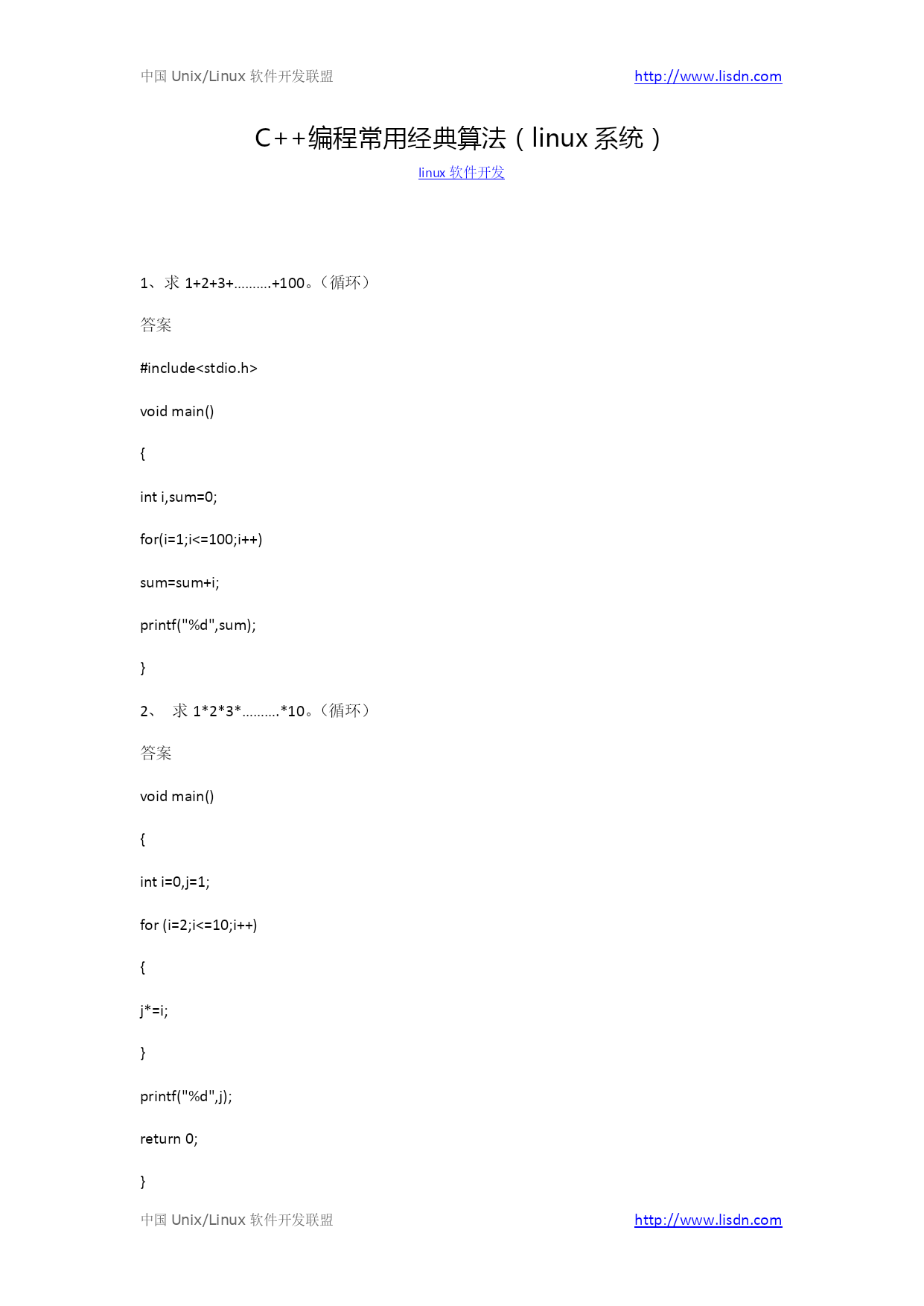 中国 Unix/Linux 软件开发联盟 http://www.lisdn.com

C++编程常用经典算法（linux 系统）

linux 软件开发

1、求 1+2+3+..........+100。（循环）

答案

#include<stdio.h>

void main()

{

int i,sum=0;

for(i=1;i<=100;i++)

sum=sum+i;

printf("%d",sum);

}

2、 求 1*2*3*..........*10。（循环）

答案

void main()

{

int i=0,j=1;

for (i=2;i<=10;i++)

{

j*=i;

}

printf("%d",j);

return 0;

}

中国 Unix/Linux 软件开发联盟 http://www.lisdn.com